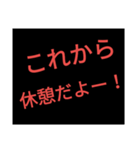 これから
休憩だよー！